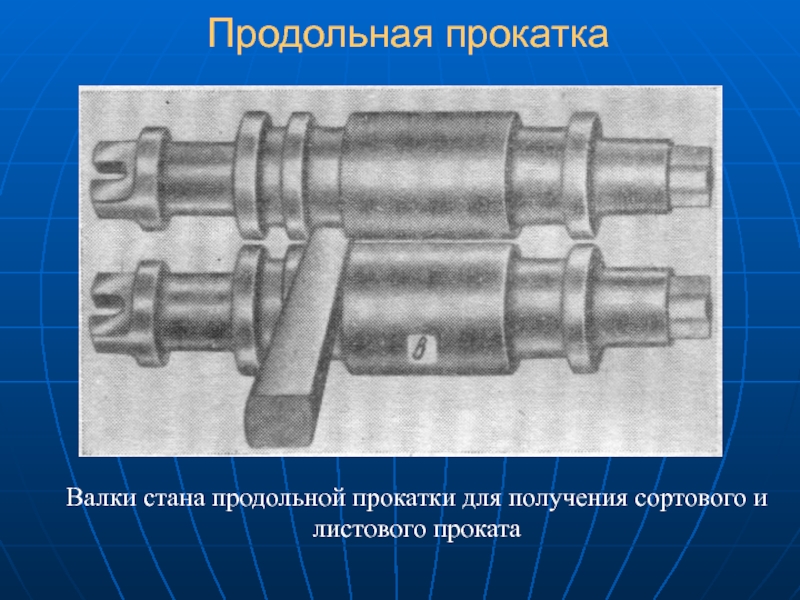 Продольная прокатка

в

Валки стана продольной прокатки для получения сортового и листового проката